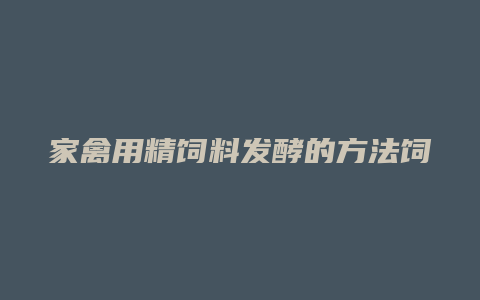 家禽用精饲料发酵的方法饲